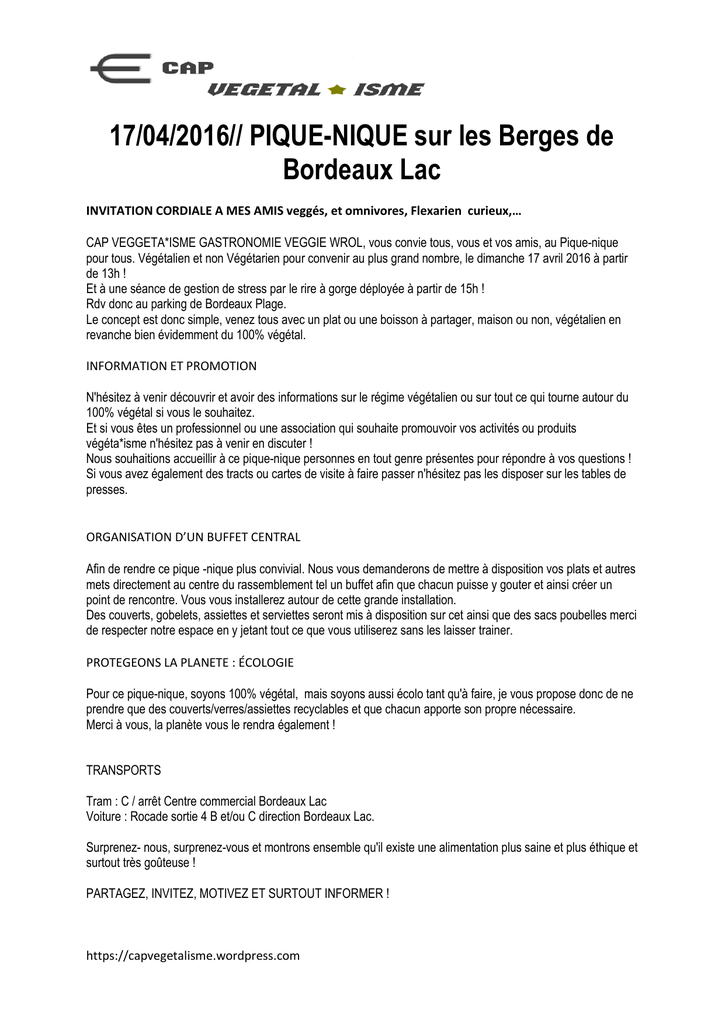 CAP
VEGETAL ISME

17/04/2016// PIQUE-NIQUE sur les Berges de Bordeaux Lac

INVITATION CORDIALE A MES AMIS veggés, et omnivores, Flexarien curieux,...

CAP VEGGETA*ISME GASTRONOMIE VEGGIE WROL, vous convie tous, vous et vos amis, au Pique-nique pour tous. Végétalien et non Végétarien pour convenir au plus grand nombre, le dimanche 17 avril 2016 à partir de 13h !
Et à une séance de gestion de stress par le rire à gorge déployée à partir de 15h !
Rdv donc au parking de Bordeaux Plage.
Le concept est donc simple, venez tous avec un plat ou une boisson à partager, maison ou non, végétalien en revanche bien évidemment du 100% végétal.

INFORMATION ET PROMOTION

N'hésitez à venir découvrir et avoir des informations sur le régime végétalien ou sur tout ce qui tourne autour du 100% végétal si vous le souhaitez.
Et si vous êtes un professionnel ou une association qui souhaite promouvoir vos activités ou produits végéta*isme n'hésitez pas à venir en discuter !
Nous souhaitions accueillir à ce pique-nique personnes en tout genre présentes pour répondre à vos questions !
Si vous avez également des tracts ou cartes de visite à faire passer n'hésitez pas les disposer sur les tables de presses.

ORGANISATION D'UN BUFFET CENTRAL

Afin de rendre ce pique -nique plus convivial. Nous vous demanderons de mettre à disposition vos plats et autres mets directement au centre du rassemblement tel un buffet afin que chacun puisse y gouter et ainsi créer un point de rencontre. Vous vous installerez autour de cette grande installation.
Des couverts, gobelets, assiettes et serviettes seront mis à disposition sur cet ainsi que des sacs poubelles merci de respecter notre espace en y jetant tout ce que vous utiliserez sans les laisser trainer.

PROTEGEONS LA PLANETE : ÉCOLOGIE

Pour ce pique-nique, soyons 100% végétal, mais soyons aussi écolo tant qu'à faire, je vous propose donc de ne prendre que des couverts/verres/assiettes recyclables et que chacun apporte son propre nécessaire.
Merci à vous, la planète vous le rendra également !

TRANSPORTS

Tram : C / arrêt Centre commercial Bordeaux Lac
Voiture : Rocade sortie 4 B et/ou C direction Bordeaux Lac.

Surprenez- nous, surprenez-vous et montrons ensemble qu'il existe une alimentation plus saine et plus éthique et surtout très goûteuse !

PARTAGEZ, INVITEZ, MOTIVEZ ET SURTOUT INFORMER !

https://capvegetalisme.wordpress.com